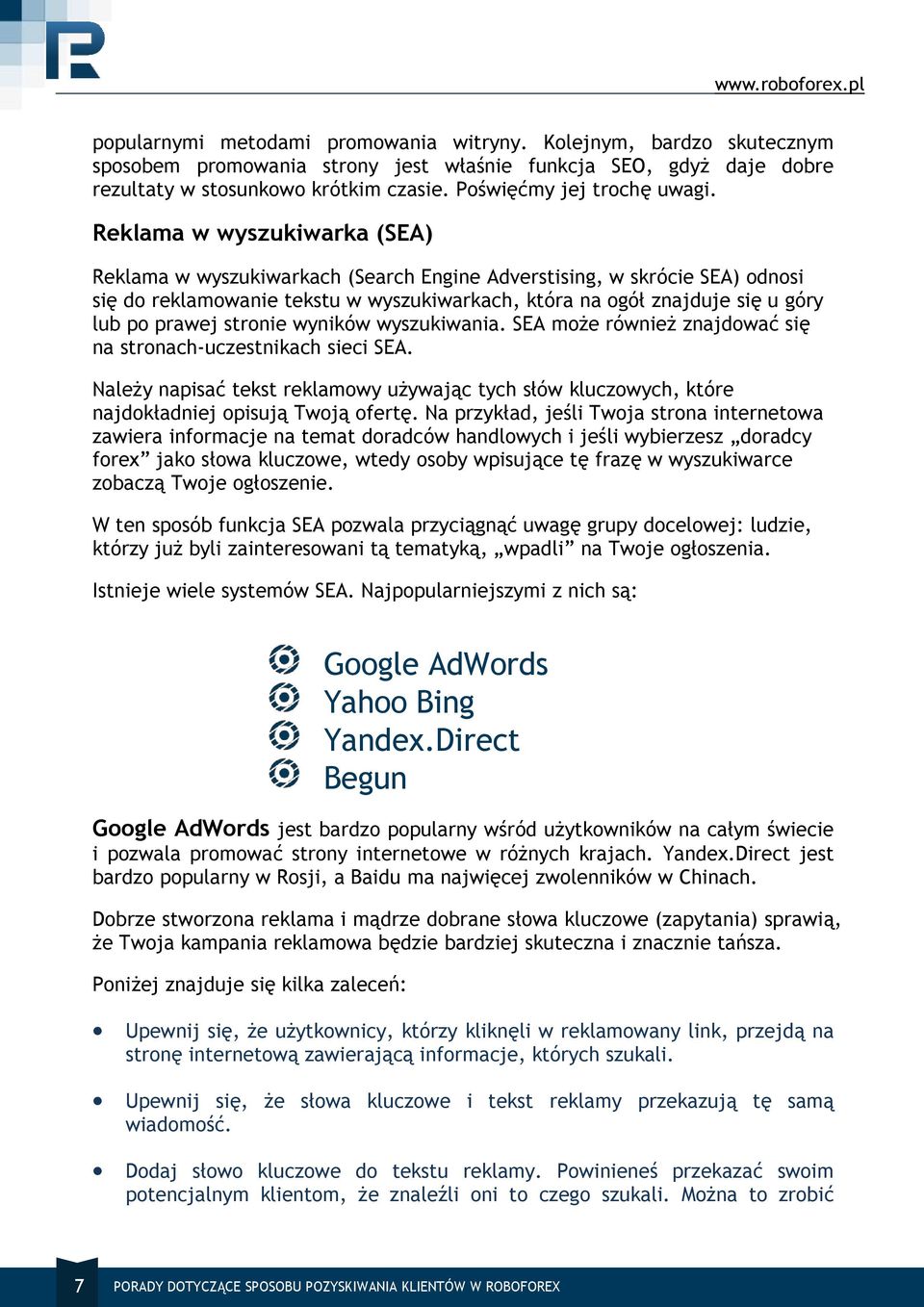 www.roboforex.pl

popularnymi metodami promowania witryny. Kolejnym, bardzo skutecznym sposobem promowania strony jest właśnie funkcja SEO, gdyż daje dobre rezultaty w stosunkowo krótkim czasie. Poświęćmy jej trochę uwagi.

Reklama w wyszukiwarka (SEA)

Reklama w wyszukiwarkach (Search Engine Adverstising, w skrócie SEA) odnosi się do reklamowanie tekstu w wyszukiwarkach, która na ogół znajduje się u góry lub po prawej stronie wyników wyszukiwania. SEA może również znajdować się na stronach-uczestnikach sieci SEA.

Należy napisać tekst reklamowy używając tych słów kluczowych, które najdokładniej opisują Twoją ofertę. Na przykład, jeśli Twoja strona internetowa zawiera informacje na temat doradców handlowych i jeśli wybierzesz „doradcy forex” jako słowa kluczowe, wtedy osoby wpisujące tę frazę w wyszukiwarce zobaczą Twoje ogłoszenie.

W ten sposób funkcja SEA pozwala przyciągnąć uwagę grupy docelowej: ludzie, którzy już byli zainteresowani tą tematyką, „wpadli” na Twoje ogłoszenia.

Istnieje wiele systemów SEA. Najpopularniejszymi z nich są:

Google AdWords
Yahoo Bing
Yandex.Direct
Begun

Google AdWords jest bardzo popularny wśród użytkowników na całym świecie i pozwala promować strony internetowe w różnych krajach. Yandex.Direct jest bardzo popularny w Rosji, a Baidu ma najwięcej zwolenników w Chinach.

Dobrze stworzona reklama i mądrze dobrane słowa kluczowe (zapytania) sprawią, że Twoja kampania reklamowa będzie bardziej skuteczna i znacznie tańsza.

Poniżej znajduje się kilka zaleceń:

• Upewnij się, że użytkownicy, którzy kliknęli w reklamowany link, przejdą na stronę internetową zawierającą informacje, których szukali.

• Upewnij się, że słowa kluczowe i tekst reklamy przekazują tę samą wiadomość.

• Dodaj słowo kluczowe do tekstu reklamy. Powinieneś przekazać swoim potencjalnym klientom, że znaleźli oni to czego szukali. Można to zrobić

7 PORADY DOTYCZĄCE SPOSOBU POZYSKIWANIA KLIENTÓW W ROBOFOREX